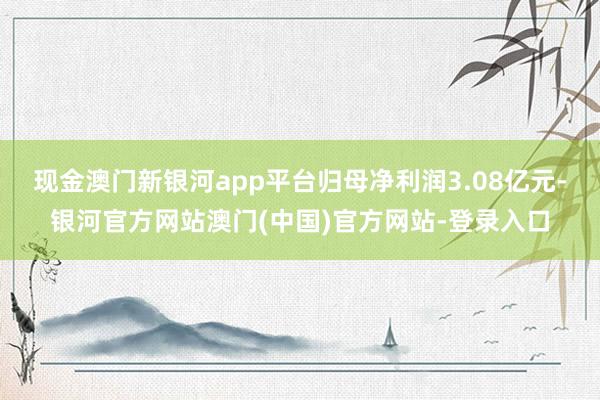 现金澳门新银河app平台归母净利润3.08亿元-银河官方网站澳门(中国)官方网站-登录入口